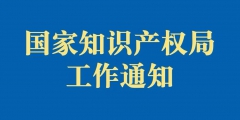 国家知识产权局
工作通知